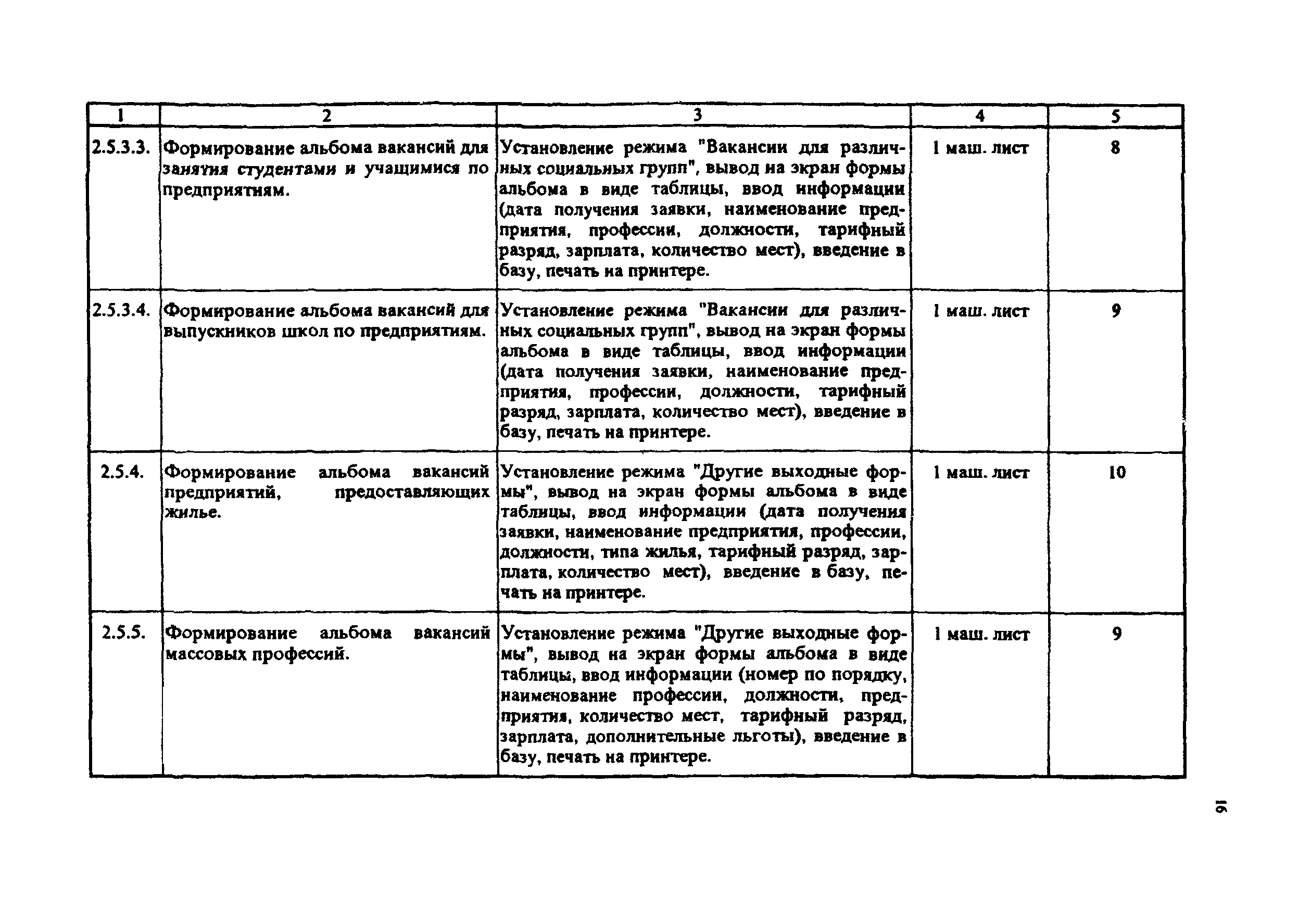 | 1 | 2 | 3 | 4 | 5 |
|---|---|---|---|---|
| 2.5.3.3. | Формирование альбома вакансий для занятия студентами и учащимися по предприятиям. | Установление режима "Вакансии для различных социальных групп", вывод на экран формы альбома в виде таблицы, ввод информации (дата получения заявки, наименование предприятия, профессии, должности, тарифный разряд, зарплата, количество мест), введение в базу, печать на принтере. | 1 маш. лист | 8 |
| 2.5.3.4. | Формирование альбома вакансий для выпускников школ по предприятиям. | Установление режима "Вакансии для различных социальных групп", вывод на экран формы альбома в виде таблицы, ввод информации (дата получения заявки, наименование предприятия, профессии, должности, тарифный разряд, зарплата, количество мест), введение в базу, печать на принтере. | 1 маш. лист | 9 |
| 2.5.4. | Формирование альбома вакансий предприятий, предоставляющих жилье. | Установление режима "Другие выходные формы", вывод на экран формы альбома в виде таблицы, ввод информации (дата получения заявки, наименование предприятия, профессии, должности, типа жилья, тарифный разряд, зарплата, количество мест), введение в базу, печать на принтере. | 1 маш. лист | 10 |
| 2.5.5. | Формирование альбома вакансий массовых профессий. | Установление режима "Другие выходные формы", вывод на экран формы альбома в виде таблицы, ввод информации (номер по порядку, наименование профессии, должности, предприятия, количество мест, тарифный разряд, зарплата, дополнительные льготы), введение в базу, печать на принтере. | 1 маш. лист | 9 |

16